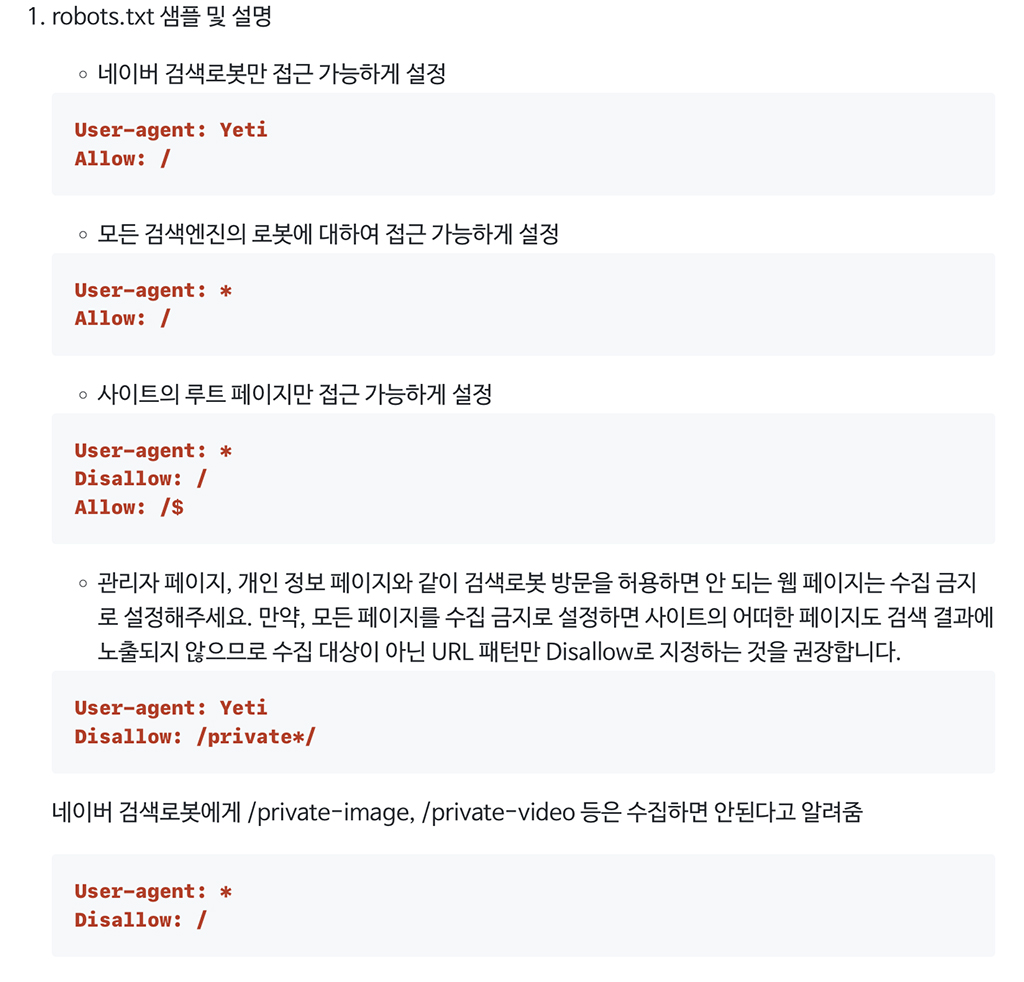 1. robots.txt 샘플 및 설명

◦ 네이버 검색로봇만 접근 가능하게 설정

User-agent: Yeti
Allow: /

◦ 모든 검색엔진의 로봇에 대하여 접근 가능하게 설정

User-agent: *
Allow: /

◦ 사이트의 루트 페이지만 접근 가능하게 설정

User-agent: *
Disallow: /
Allow: /$

◦ 관리자 페이지, 개인 정보 페이지와 같이 검색로봇 방문을 허용하면 안 되는 웹 페이지는 수집 금지로 설정해주세요. 만약, 모든 페이지를 수집 금지로 설정하면 사이트의 어떠한 페이지도 검색 결과에 노출되지 않으므로 수집 대상이 아닌 URL 패턴만 Disallow로 지정하는 것을 권장합니다.

User-agent: Yeti
Disallow: /private*/

네이버 검색로봇에게 /private-image, /private-video 등은 수집하면 안된다고 알려줌

User-agent: *
Disallow: /